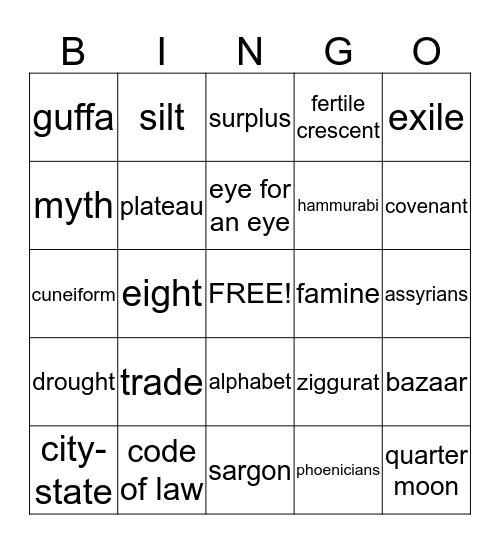 | B | I | N | G | O |
|---|---|---|---|---|
| guffa | silt | surplus | fertile crescent | exile |
| myth | plateau | eye for an eye | hammurabi | covenant |
| cuneiform | eight | FREE! | famine | assyrians |
| drought | trade | alphabet | ziggurat | bazaar |
| city-state | code of law | sargon | phoenicians | quarter moon |